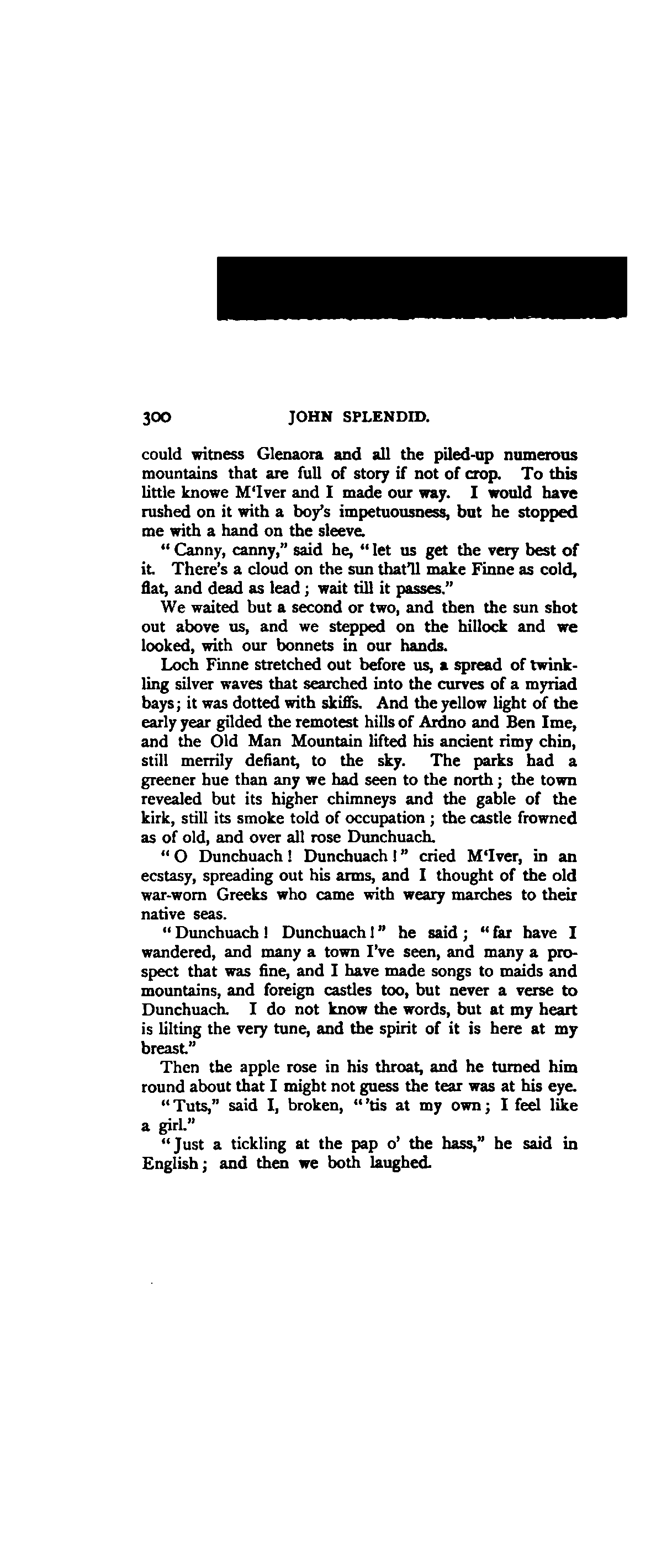 300 JOHN SPLENDID.

could witness Glenaora and all the piled-up numerous mountains that are full of story if not of crop. To this little knowe M'Iver and I made our way. I would have rushed on it with a boy's impetuousness, but he stopped me with a hand on the sleeve.

"Canny, canny," said he, "let us get the very best of it. There's a cloud on the sun that'll make Finne as cold, flat, and dead as lead; wait till it passes."

We waited but a second or two, and then the sun shot out above us, and we stepped on the hillock and we looked, with our bonnets in our hands.

Loch Finne stretched out before us, a spread of twinkling silver waves that searched into the curves of a myriad bays; it was dotted with skiffs. And the yellow light of the early year gilded the remotest hills of Ardno and Ben Ime, and the Old Man Mountain lifted his ancient rimy chin, still merrily defiant, to the sky. The parks had a greener hue than any we had seen to the north; the town revealed but its higher chimneys and the gable of the kirk, still its smoke told of occupation; the castle frowned as of old, and over all rose Dunchuach.

"O Dunchuach! Dunchuach!" cried M'Iver, in an ecstasy, spreading out his arms, and I thought of the old war-worn Greeks who came with weary marches to their native seas.

"Dunchuach! Dunchuach!" he said; "far have I wandered, and many a town I've seen, and many a prospect that was fine, and I have made songs to maids and mountains, and foreign castles too, but never a verse to Dunchuach. I do not know the words, but at my heart is lilting the very tune, and the spirit of it is here at my breast."

Then the apple rose in his throat, and he turned him round about that I might not guess the tear was at his eye.

"Tuts," said I, broken, "'tis at my own; I feel like a girl."

"Just a tickling at the pap o' the hass," he said in English; and then we both laughed.